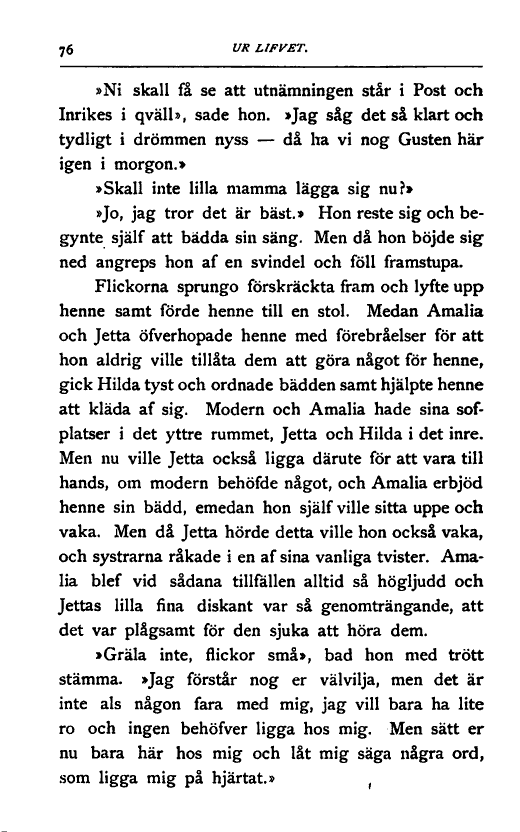 76 UR LIFVET.

»Ni skall få se att utnämningen står i Post och Inrikes i qväll», sade hon. »Jag såg det så klart och tydligt i drömmen nyss — då ha vi nog Gusten här igen i morgon.»

»Skall inte lilla mamma lägga sig nu?»

»Jo, jag tror det är bäst.» Hon reste sig och begynte själf att bädda sin säng. Men då hon böjde sig ned angreps hon af en svindel och föll framstupa.

Flickorna sprungo förskräckta fram och lyfte upp henne samt förde henne till en stol. Medan Amalia och Jetta öfverhopade henne med förebråelser för att hon aldrig ville tillåta dem att göra något för henne, gick Hilda tyst och ordnade bädden samt hjälpte henne att kläda af sig. Modern och Amalia hade sina sofplatser i det yttre rummet, Jetta och Hilda i det inre. Men nu ville Jetta också ligga därute för att vara till hands, om modern behöfde något, och Amalia erbjöd henne sin bädd, emedan hon själf ville sitta uppe och vaka. Men då Jetta hörde detta ville hon också vaka, och systrarna råkade i en af sina vanliga tvister. Amalia blef vid sådana tillfällen alltid så högljudd och Jettas lilla fina diskant var så genomträngande, att det var plågsamt för den sjuka att höra dem.

»Gräla inte, flickor små», bad hon med trött stämma. »Jag förstår nog er välvilja, men det är inte als någon fara med mig, jag vill bara ha lite ro och ingen behöfver ligga hos mig. Men sätt er nu bara här hos mig och låt mig säga några ord, som ligga mig på hjärtat.»